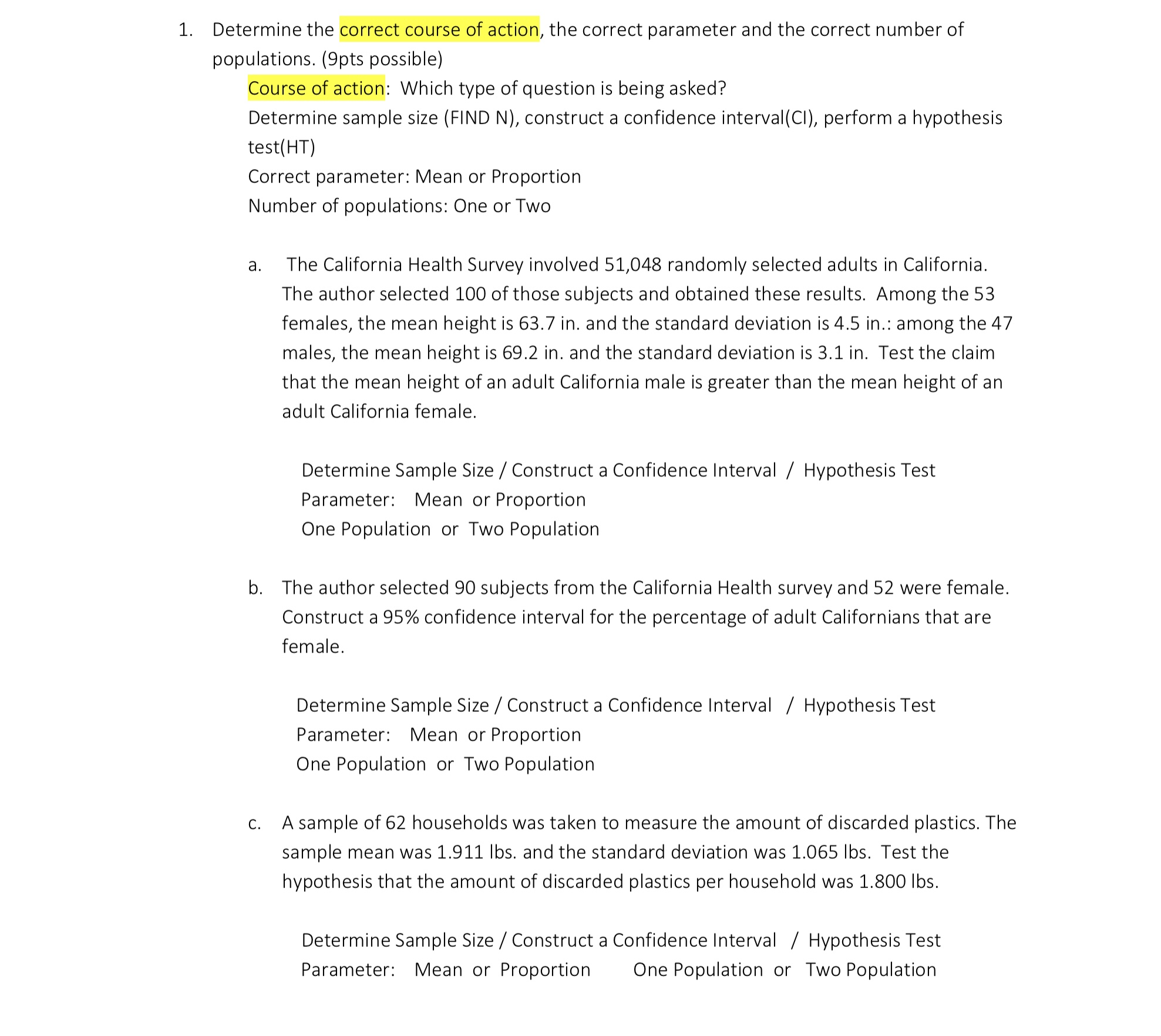 1. Determine the correct course of action, the correct parameter and the correct number of populations. (9pts possible)

Course of action: Which type of question is being asked?
Determine sample size (FIND N), construct a confidence interval(CI), perform a hypothesis test(HT)
Correct parameter: Mean or Proportion
Number of populations: One or Two

a. The California Health Survey involved 51,048 randomly selected adults in California. The author selected 100 of those subjects and obtained these results. Among the 53 females, the mean height is 63.7 in. and the standard deviation is 4.5 in.: among the 47 males, the mean height is 69.2 in. and the standard deviation is 3.1 in. Test the claim that the mean height of an adult California male is greater than the mean height of an adult California female.

Determine Sample Size / Construct a Confidence Interval / Hypothesis Test
Parameter: Mean or Proportion
One Population or Two Population

b. The author selected 90 subjects from the California Health survey and 52 were female. Construct a 95% confidence interval for the percentage of adult Californians that are female.

Determine Sample Size / Construct a Confidence Interval / Hypothesis Test
Parameter: Mean or Proportion
One Population or Two Population

c. A sample of 62 households was taken to measure the amount of discarded plastics. The sample mean was 1.911 lbs. and the standard deviation was 1.065 lbs. Test the hypothesis that the amount of discarded plastics per household was 1.800 lbs.

Determine Sample Size / Construct a Confidence Interval / Hypothesis Test
Parameter: Mean or Proportion One Population or Two Population